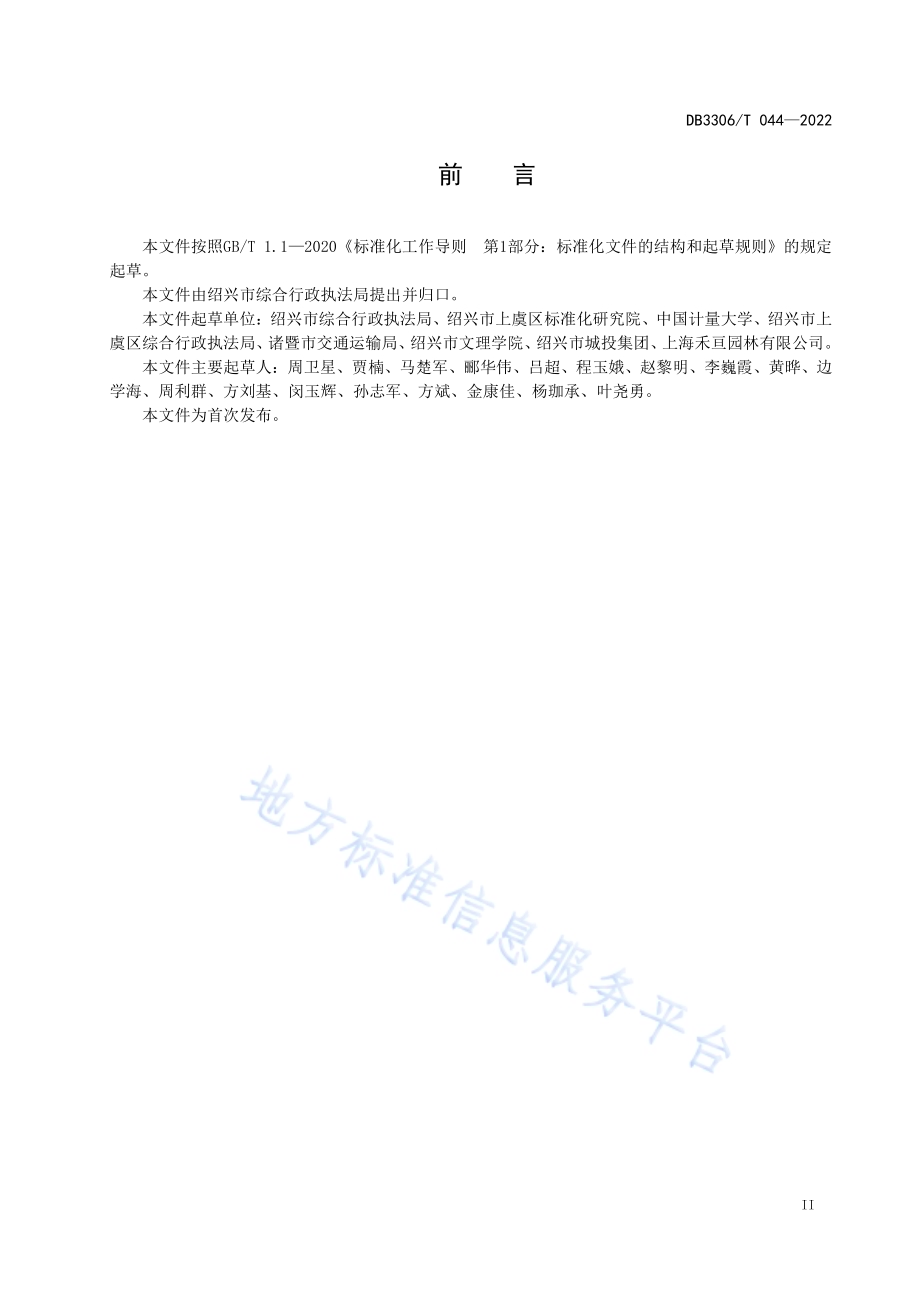 DB3306/T 044—2022

前　言

本文件按照GB/T 1.1—2020《标准化工作导则　第1部分：标准化文件的结构和起草规则》的规定起草。

本文件由绍兴市综合行政执法局提出并归口。

本文件起草单位：绍兴市综合行政执法局、绍兴市上虞区标准化研究院、中国计量大学、绍兴市上虞区综合行政执法局、诸暨市交通运输局、绍兴市文理学院、绍兴市城投集团、上海禾亘园林有限公司。

本文件主要起草人：周卫星、贾楠、马楚军、郦华伟、吕超、程玉娥、赵黎明、李巍霞、黄晔、边学海、周利群、方刘基、闵玉辉、孙志军、方斌、金康佳、杨珈承、叶尧勇。

本文件为首次发布。

地方标准信息服务平台

II